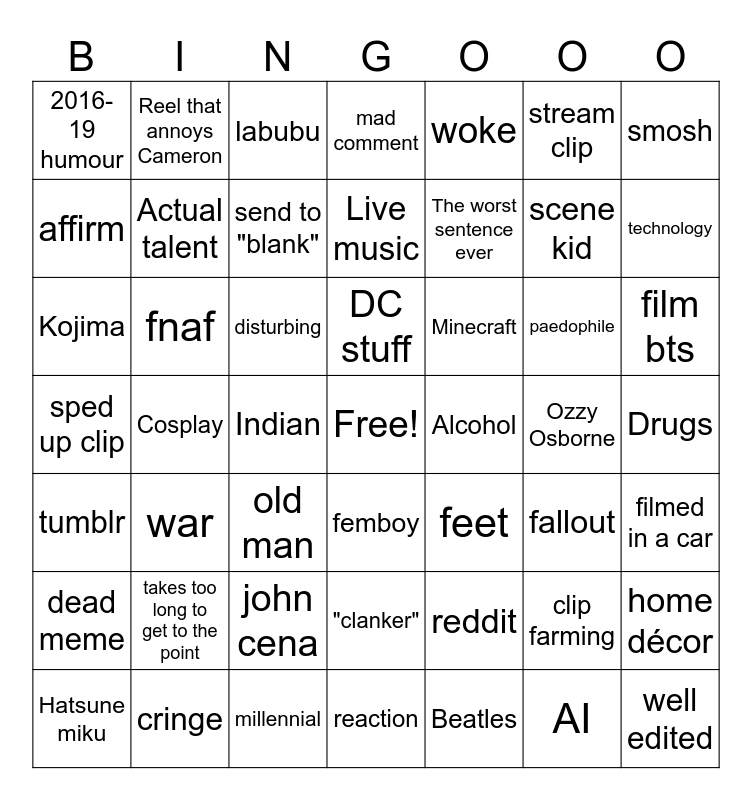 | B | I | N | G | O | O | O |
|---|---|---|---|---|---|---|
| 2016-19 humour | Reel that annoys Cameron | labubu | mad comment | woke | stream clip | smosh |
| affirm | Actual talent | send to "blank" | Live music | The worst sentence ever | scene kid | technology |
| Kojima | fnaf | disturbing | DC stuff | Minecraft | paedophile | film bts |
| sped up clip | Cosplay | Indian | Free! | Alcohol | Ozzy Osborne | Drugs |
| tumblr | war | old man | femboy | feet | fallout | filmed in a car |
| dead meme | takes too long to get to the point | john cena | "clanker" | reddit | clip farming | home décor |
| Hatsune miku | cringe | millennial | reaction | Beatles | AI | well edited |